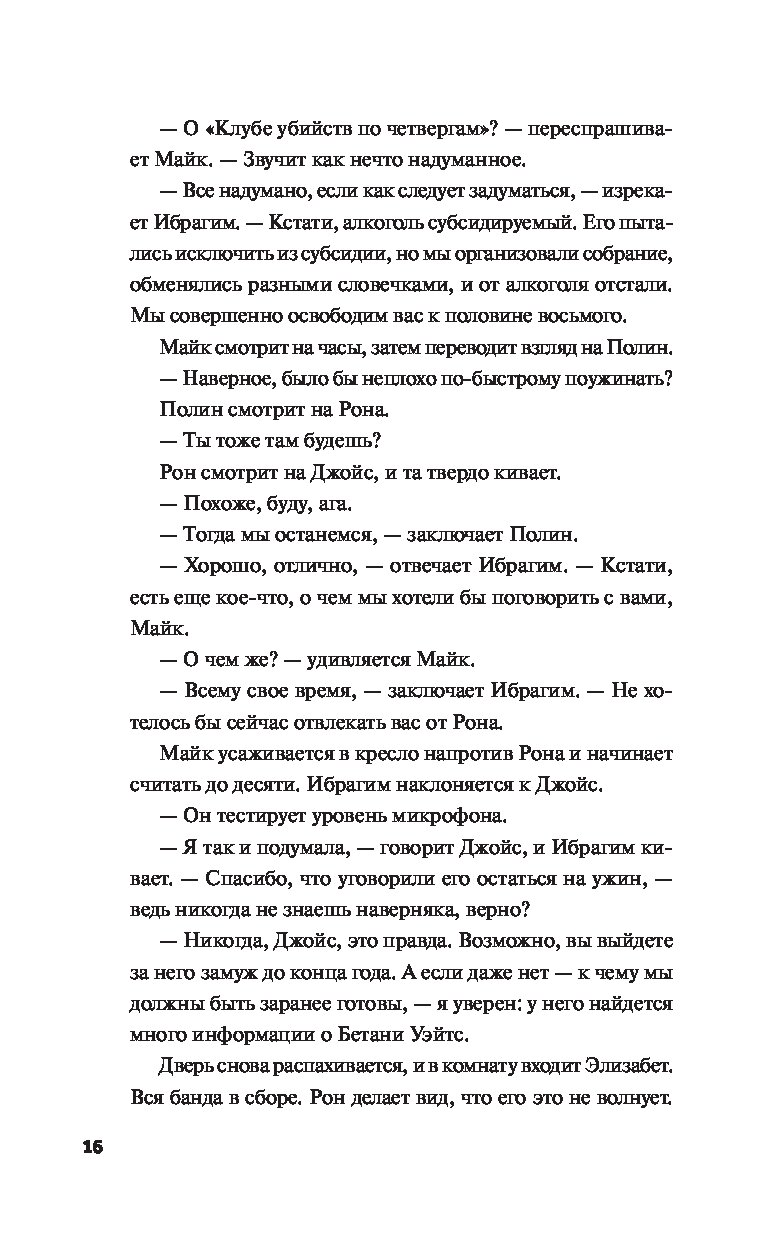 — О «Клубе убийств по четвергам»? — переспрашивает Майк. — Звучит как нечто надуманное.

— Все надумано, если как следует задуматься, — изрекает Ибрагим. — Кстати, алкоголь субсидируемый. Его пытались исключить из субсидии, но мы организовали собрание, обменялись разными словечками, и от алкоголя отстали. Мы совершенно освободим вас к половине восьмого.

Майк смотрит на часы, затем переводит взгляд на Полин.

— Наверное, было бы неплохо по-быстрому поужинать?

Полин смотрит на Рона.

— Ты тоже там будешь?

Рон смотрит на Джойс, и та твердо кивает.

— Похоже, буду, ага.

— Тогда мы останемся, — заключает Полин.

— Хорошо, отлично, — отвечает Ибрагим. — Кстати, есть еще кое-что, о чем мы хотели бы поговорить с вами, Майк.

— О чем же? — удивляется Майк.

— Всему свое время, — заключает Ибрагим. — Не хотелось бы сейчас отвлекать вас от Рона.

Майк усаживается в кресло напротив Рона и начинает считать до десяти. Ибрагим наклоняется к Джойс.

— Он тестирует уровень микрофона.

— Я так и подумала, — говорит Джойс, и Ибрагим кивает. — Спасибо, что уговорили его остаться на ужин, — ведь никогда не знаешь наверняка, верно?

— Никогда, Джойс, это правда. Возможно, вы выйдете за него замуж до конца года. А если даже нет — к чему мы должны быть заранее готовы, — я уверен: у него найдется много информации о Бетани Уэйтс.

Дверь снова распахивается, и в комнату входит Элизабет. Вся банда в сборе. Рон делает вид, что его это не волнует.

16